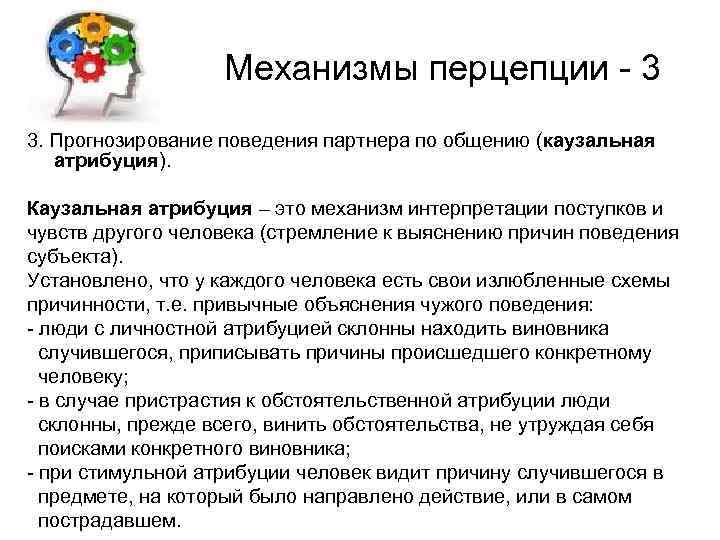 Механизмы перцепции - 3

3. Прогнозирование поведения партнера по общению (каузальная атрибуция).

Каузальная атрибуция – это механизм интерпретации поступков и чувств другого человека (стремление к выяснению причин поведения субъекта).
Установлено, что у каждого человека есть свои излюбленные схемы причинности, т.е. привычные объяснения чужого поведения:
- люди с личностной атрибуцией склонны находить виновника случившегося, приписывать причины происшедшего конкретному человеку;
- в случае пристрастия к обстоятельственной атрибуции люди склонны, прежде всего, винить обстоятельства, не утруждая себя поисками конкретного виновника;
- при стимульной атрибуции человек видит причину случившегося в предмете, на который было направлено действие, или в самом пострадавшем.